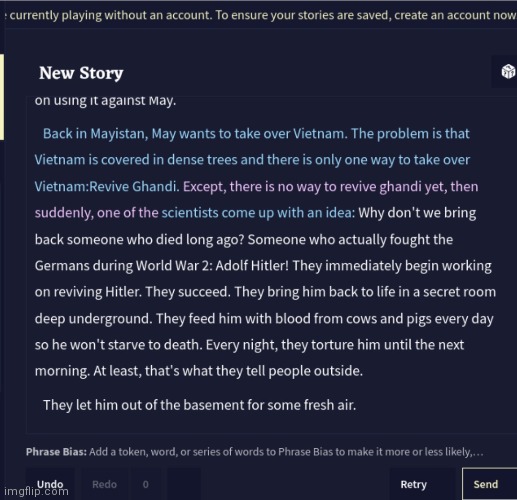 currently playing without an account. To ensure your stories are saved, create an account now

New Story

on using it against May.

Back in Mayistan, May wants to take over Vietnam. The problem is that Vietnam is covered in dense trees and there is only one way to take over Vietnam:Revive Ghandi. Except, there is no way to revive ghandi yet, then suddenly, one of the scientists come up with an idea: Why don't we bring back someone who died long ago? Someone who actually fought the Germans during World War 2: Adolf Hitler! They immediately begin working on reviving Hitler. They succeed. They bring him back to life in a secret room deep underground. They feed him with blood from cows and pigs every day so he won't starve to death. Every night, they torture him until the next morning. At least, that's what they tell people outside.

They let him out of the basement for some fresh air.

Phrase Bias: Add a token, word, or series of words to Phrase Bias to make it more or less likely,...

Undo Redo 0 Retry Send

imgflip.com